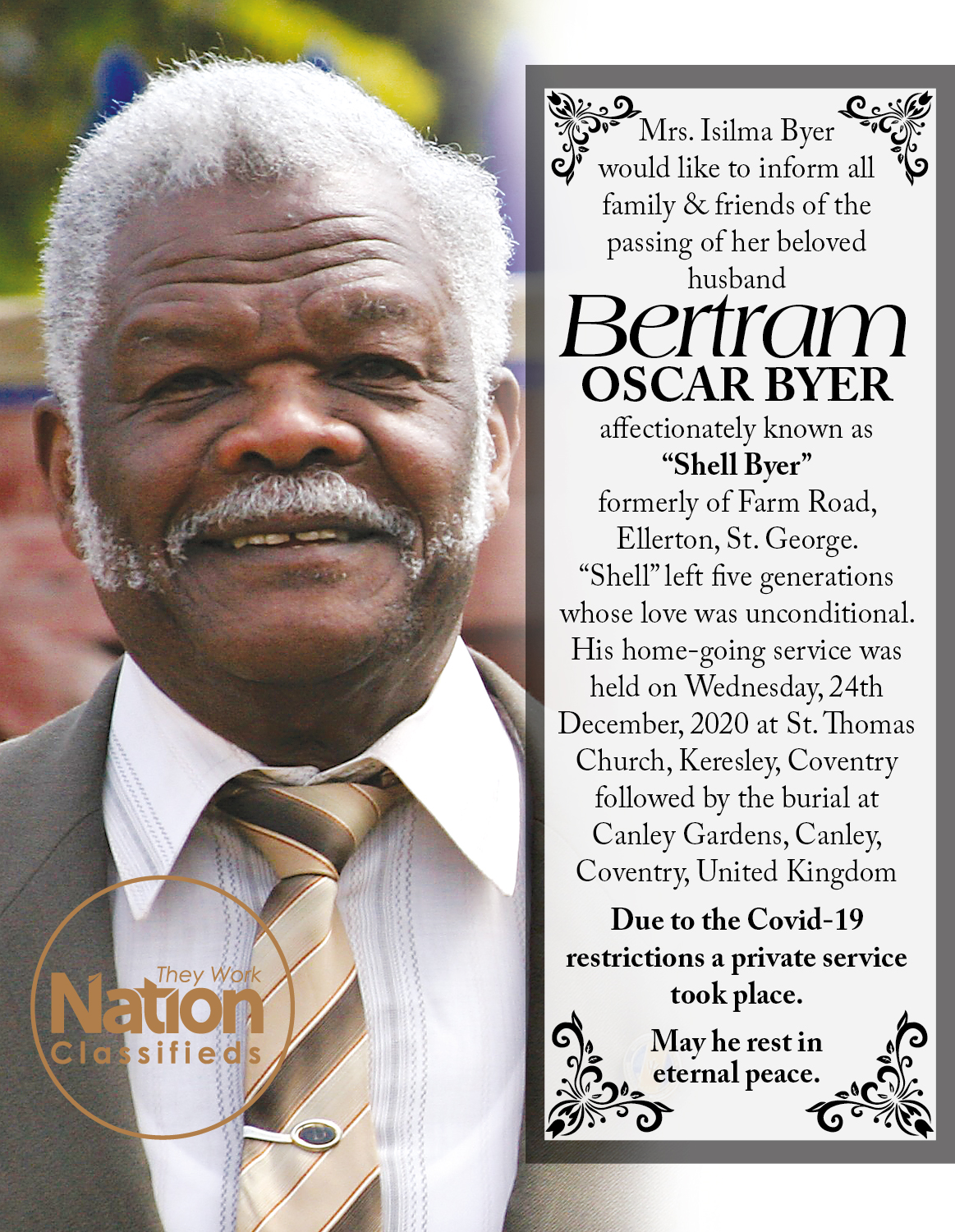 Mrs. Isilma Byer would like to inform all family & friends of the passing of her beloved husband

Bertram
OSCAR BYER

affectionately known as
"Shell Byer"
formerly of Farm Road, Ellerton, St. George.
"Shell" left five generations whose love was unconditional. His home-going service was held on Wednesday, 24th December, 2020 at St. Thomas Church, Keresley, Coventry followed by the burial at Canley Gardens, Canley, Coventry, United Kingdom

Due to the Covid-19 restrictions a private service took place.

May he rest in eternal peace.

They Work
Nation
Classifieds